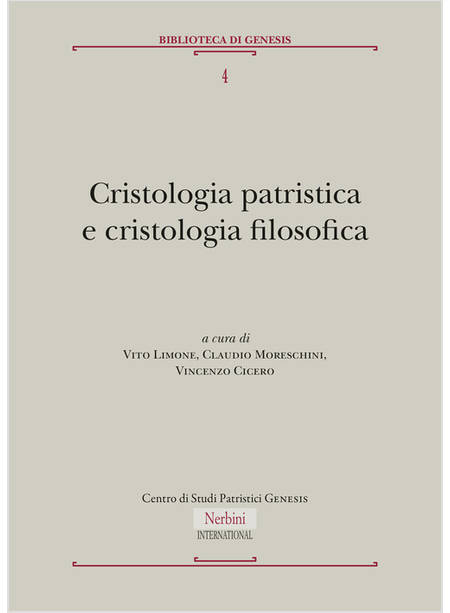 BIBLIOTECA DI GENESIS

4

Cristologia patristica e cristologia filosofica

a cura di
Vito Limone, Claudio Moreschini, Vincenzo Cicero

Centro di Studi Patristici Genesis

Nerbini
INTERNATIONAL